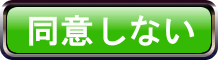 同意しない